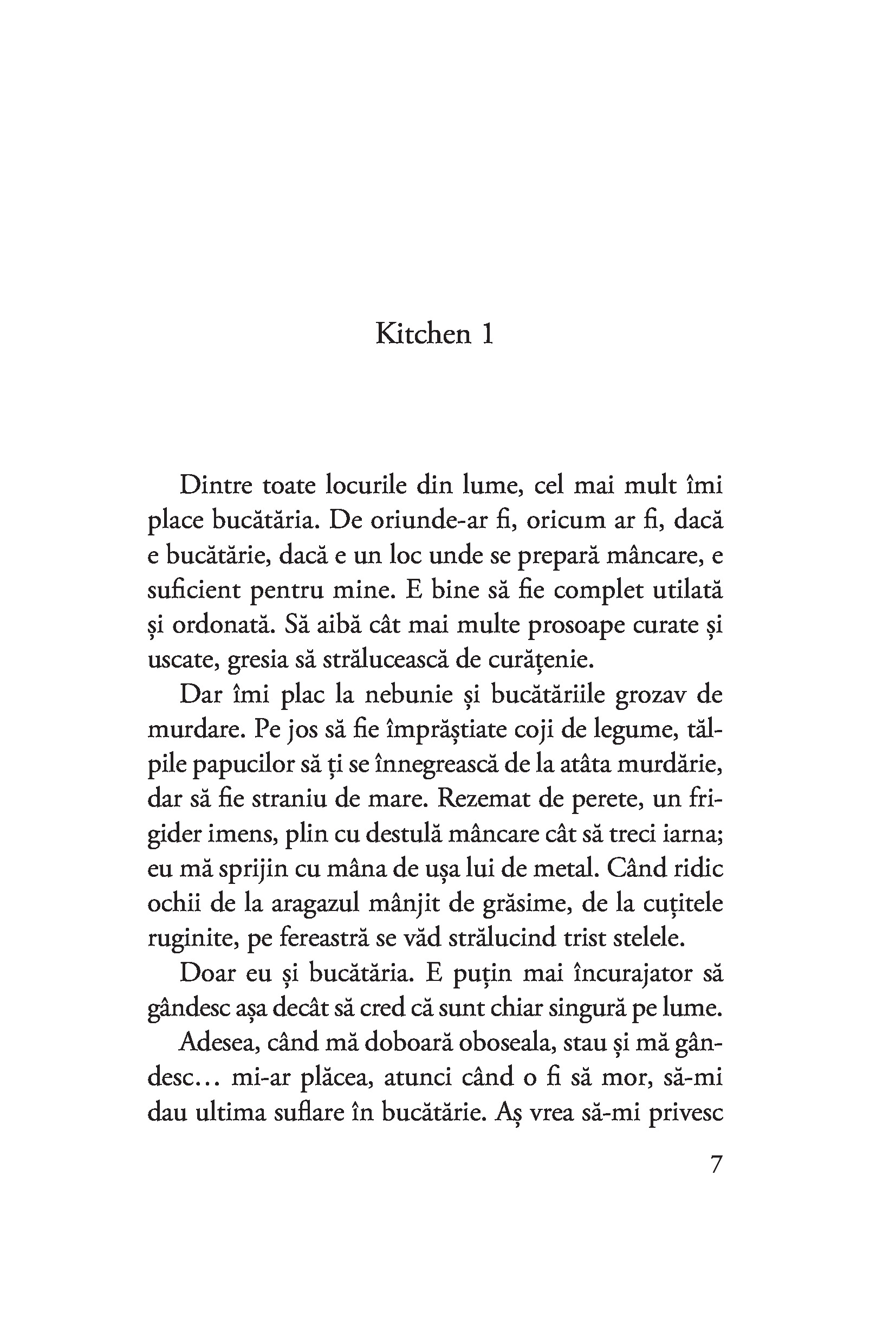 Kitchen 1

Dintre toate locurile din lume, cel mai mult îmi place bucătăria. De oriunde-ar fi, oricum ar fi, dacă e bucătărie, dacă e un loc unde se prepară mâncare, e suficient pentru mine. E bine să fie complet utilată și ordonată. Să aibă cât mai multe prosoape curate și uscate, gresia să strălucească de curățenie.

Dar îmi plac la nebunie și bucătăriile grozav de murdare. Pe jos să fie împrăștiate coji de legume, tălpile papucilor să ți se înnegrească de la atâta murdărie, dar să fie straniu de mare. Rezemat de perete, un frigider imens, plin cu destulă mâncare cât să treci iarna; eu mă sprijin cu mâna de ușa lui de metal. Când ridic ochii de la aragazul mânjit de grăsime, de la cuțitele ruginite, pe fereastră se văd strălucind trist stelele.

Doar eu și bucătăria. E puțin mai încurajator să gândesc așa decât să cred că sunt chiar singură pe lume.

Adesea, când mă doboară oboseala, stau și mă gândesc… mi-ar plăcea, atunci când o fi să mor, să-mi dau ultima suflare în bucătărie. Aș vrea să-mi privesc

7